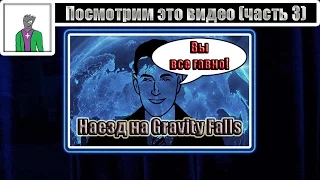 Посмотрим это видео (часть 3)

Вы все гавно!

Наезд на Gravity Falls